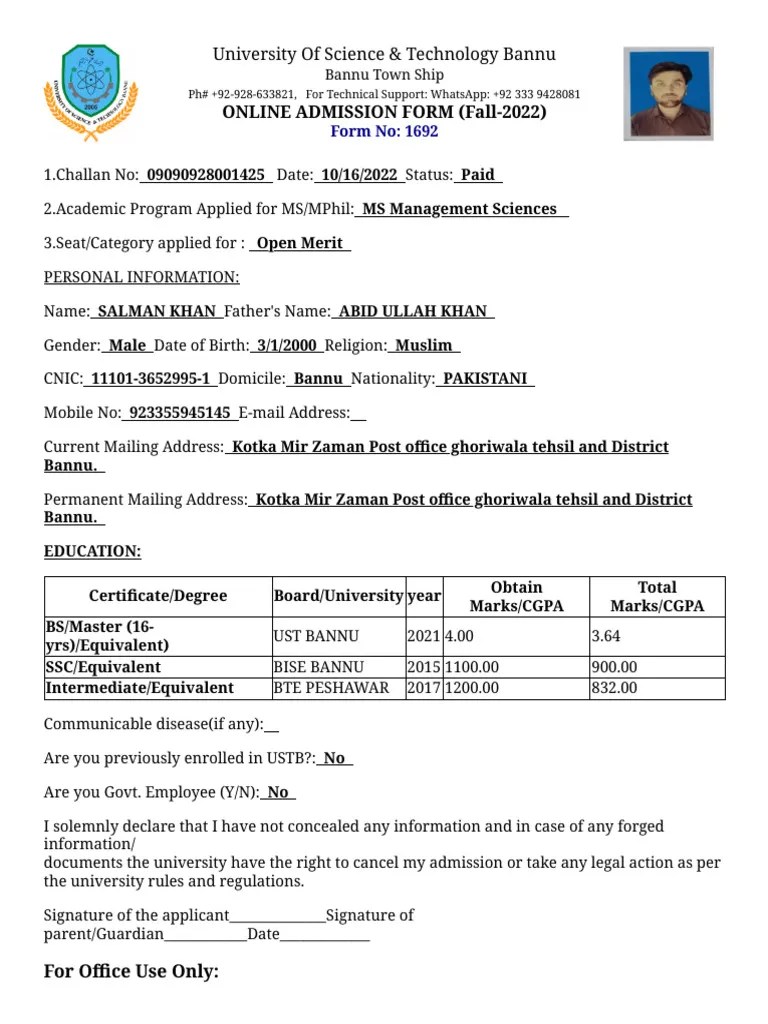 University Of Science & Technology Bannu
Bannu Town Ship
Ph# +92-928-633821, For Technical Support: WhatsApp: +92 333 9428081
ONLINE ADMISSION FORM (Fall-2022)
Form No: 1692

1.Challan No: 09090928001425 Date: 10/16/2022 Status: Paid

2.Academic Program Applied for MS/MPhil: MS Management Sciences

3.Seat/Category applied for : Open Merit

PERSONAL INFORMATION:

Name: SALMAN KHAN Father's Name: ABID ULLAH KHAN

Gender: Male Date of Birth: 3/1/2000 Religion: Muslim

CNIC: 11101-3652995-1 Domicile: Bannu Nationality: PAKISTANI

Mobile No: 923355945145 E-mail Address:

Current Mailing Address: Kotka Mir Zaman Post office ghoriwala tehsil and District Bannu.

Permanent Mailing Address: Kotka Mir Zaman Post office ghoriwala tehsil and District Bannu.

EDUCATION:

| Certificate/Degree | Board/University | year | Obtain Marks/CGPA | Total Marks/CGPA |
|---|---|---|---|---|
| BS/Master (16-yrs)/Equivalent) | UST BANNU | 2021 | 4.00 | 3.64 |
| SSC/Equivalent | BISE BANNU | 2015 | 1100.00 | 900.00 |
| Intermediate/Equivalent | BTE PESHAWAR | 2017 | 1200.00 | 832.00 |

Communicable disease(if any):

Are you previously enrolled in USTB?: No

Are you Govt. Employee (Y/N): No

I solemnly declare that I have not concealed any information and in case of any forged information/
documents the university have the right to cancel my admission or take any legal action as per the university rules and regulations.

Signature of the applicant______________Signature of parent/Guardian____________Date_____________

For Office Use Only: